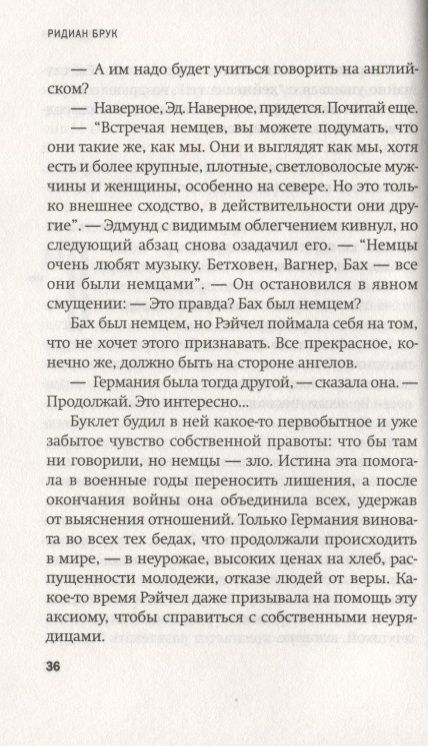 РИДИАН БРУК

— А им надо будет учиться говорить на английском?

— Наверное, Эд. Наверное, придется. Почитай еще.

— "Встречая немцев, вы можете подумать, что они такие же, как мы. Они и выглядят как мы, хотя есть и более крупные, плотные, светловолосые мужчины и женщины, особенно на севере. Но это только внешнее сходство, в действительности они другие". — Эдмунд с видимым облегчением кивнул, но следующий абзац снова озадачил его. — "Немцы очень любят музыку. Бетховен, Вагнер, Бах — все они были немцами". — Он остановился в явном смущении: — Это правда? Бах был немцем?

Бах был немцем, но Рэйчел поймала себя на том, что не хочет этого признавать. Все прекрасное, конечно же, должно быть на стороне ангелов.

— Германия была тогда другой, — сказала она. — Продолжай. Это интересно...

Буклет будил в ней какое-то первобытное и уже забытое чувство собственной правоты: что бы там ни говорили, но немцы — зло. Истина эта помогала в военные годы переносить лишения, а после окончания войны она объединила всех, удержав от выяснения отношений. Только Германия виновата во всех тех бедах, что продолжали происходить в мире, — в неурожае, высоких ценах на хлеб, распущенности молодежи, отказе людей от веры. Какое-то время Рэйчел даже призывала на помощь эту аксиому, чтобы справиться с собственными неурядицами.

36